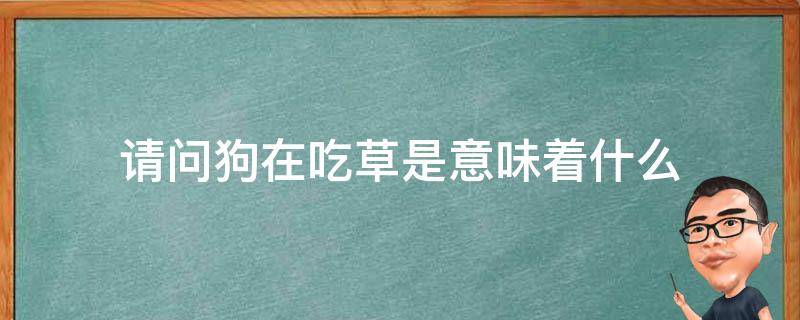 请问狗在吃草是意味着什么